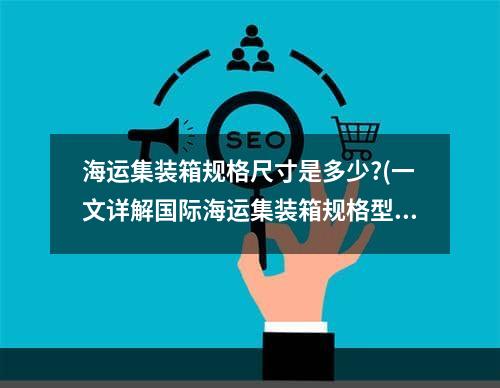 SEO

海运集装箱规格尺寸是多少?(一文详解国际海运集装箱规格型...